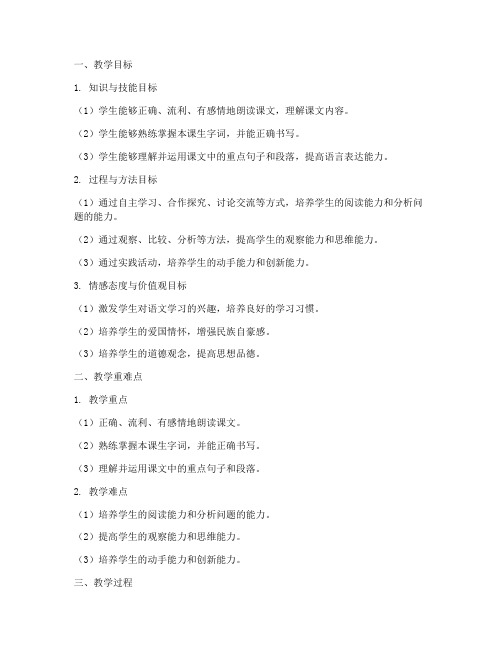 一、教学目标

1. 知识与技能目标

（1）学生能够正确、流利、有感情地朗读课文，理解课文内容。

（2）学生能够熟练掌握本课生字词，并能正确书写。

（3）学生能够理解并运用课文中的重点句子和段落，提高语言表达能力。

2. 过程与方法目标

（1）通过自主学习、合作探究、讨论交流等方式，培养学生的阅读能力和分析问题的能力。

（2）通过观察、比较、分析等方法，提高学生的观察能力和思维能力。

（3）通过实践活动，培养学生的动手能力和创新能力。

3. 情感态度与价值观目标

（1）激发学生对语文学习的兴趣，培养良好的学习习惯。

（2）培养学生的爱国情怀，增强民族自豪感。

（3）培养学生的道德观念，提高思想品德。

二、教学重难点

1. 教学重点

（1）正确、流利、有感情地朗读课文。

（2）熟练掌握本课生字词，并能正确书写。

（3）理解并运用课文中的重点句子和段落。

2. 教学难点

（1）培养学生的阅读能力和分析问题的能力。

（2）提高学生的观察能力和思维能力。

（3）培养学生的动手能力和创新能力。

三、教学过程